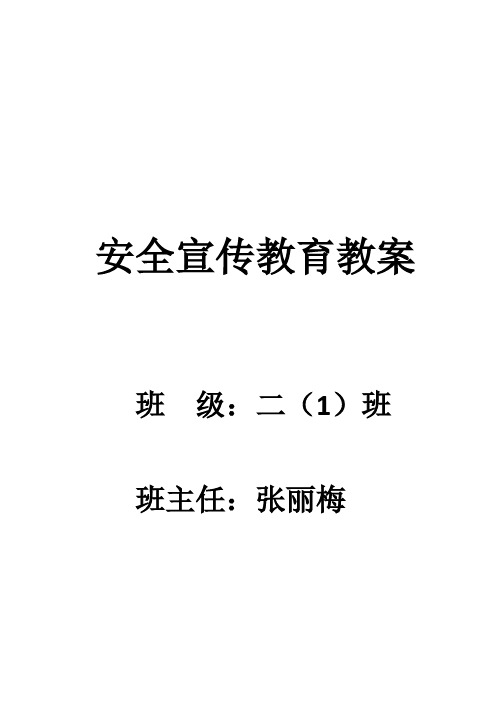 安全宣传教育教案

班　级：二（1）班

班主任：张丽梅